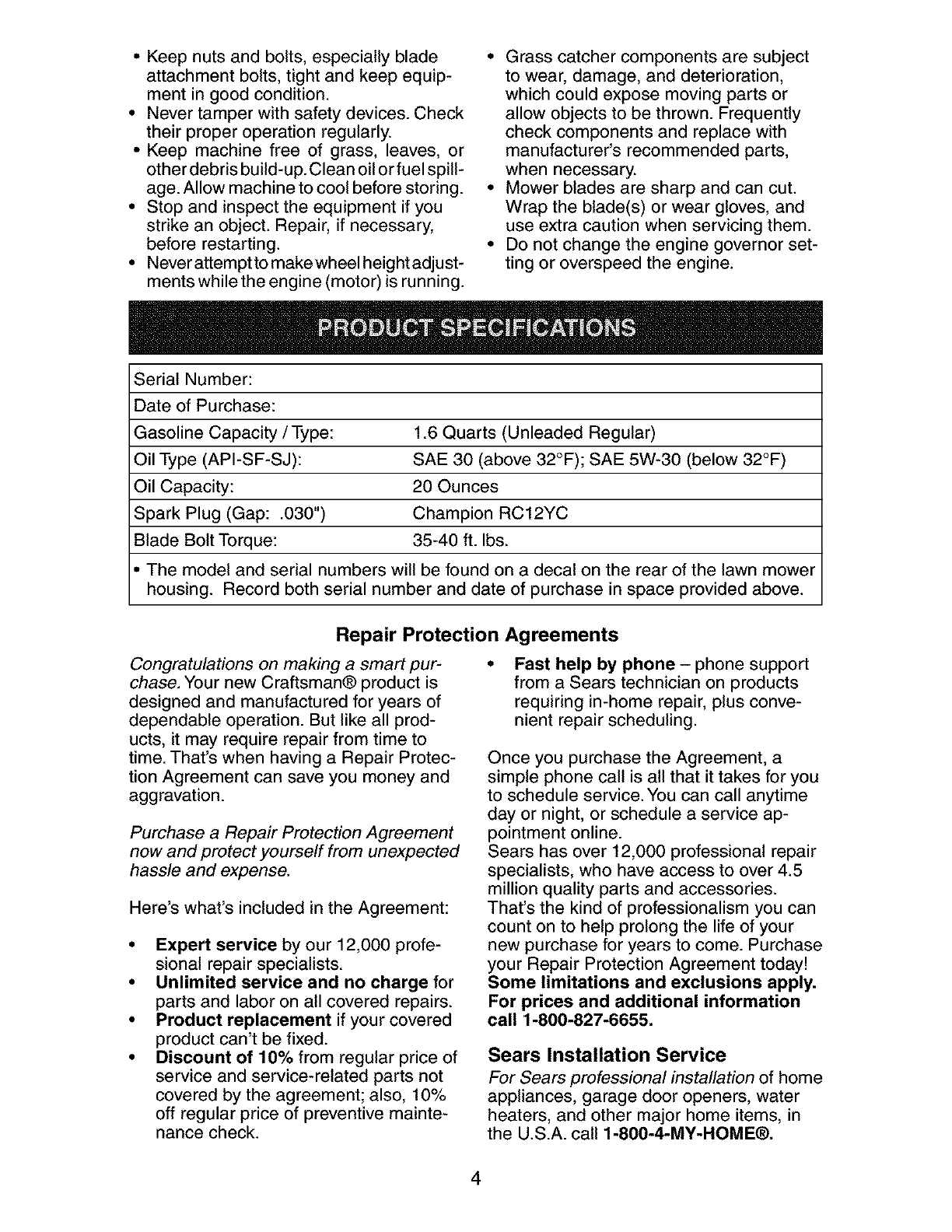 • Keep nuts and bolts, especially blade attachment bolts, tight and keep equipment in good condition.
• Never tamper with safety devices. Check their proper operation regularly.
• Keep machine free of grass, leaves, or other debris build-up. Clean oil or fuel spillage. Allow machine to cool before storing.
• Stop and inspect the equipment if you strike an object. Repair, if necessary, before restarting.
• Never attempt to make wheel height adjustments while the engine (motor) is running.

• Grass catcher components are subject to wear, damage, and deterioration, which could expose moving parts or allow objects to be thrown. Frequently check components and replace with manufacturer's recommended parts, when necessary.
• Mower blades are sharp and can cut. Wrap the blade(s) or wear gloves, and use extra caution when servicing them.
• Do not change the engine governor setting or overspeed the engine.

PRODUCT SPECIFICATIONS

| Serial Number: | |
|---|---|
| Date of Purchase: | |
| Gasoline Capacity / Type: | 1.6 Quarts (Unleaded Regular) |
| Oil Type (API-SF-SJ): | SAE 30 (above 32°F); SAE 5W-30 (below 32°F) |
| Oil Capacity: | 20 Ounces |
| Spark Plug (Gap: .030") | Champion RC12YC |
| Blade Bolt Torque: | 35-40 ft. lbs. |

• The model and serial numbers will be found on a decal on the rear of the lawn mower housing. Record both serial number and date of purchase in space provided above.

Repair Protection Agreements

Congratulations on making a smart purchase. Your new Craftsman® product is designed and manufactured for years of dependable operation. But like all products, it may require repair from time to time. That's when having a Repair Protection Agreement can save you money and aggravation.

Purchase a Repair Protection Agreement now and protect yourself from unexpected hassle and expense.

Here's what's included in the Agreement:

• Expert service by our 12,000 professional repair specialists.
• Unlimited service and no charge for parts and labor on all covered repairs.
• Product replacement if your covered product can't be fixed.
• Discount of 10% from regular price of service and service-related parts not covered by the agreement; also, 10% off regular price of preventive maintenance check.
• Fast help by phone – phone support from a Sears technician on products requiring in-home repair, plus convenient repair scheduling.

Once you purchase the Agreement, a simple phone call is all that it takes for you to schedule service. You can call anytime day or night, or schedule a service appointment online.
Sears has over 12,000 professional repair specialists, who have access to over 4.5 million quality parts and accessories. That's the kind of professionalism you can count on to help prolong the life of your new purchase for years to come. Purchase your Repair Protection Agreement today!
Some limitations and exclusions apply. For prices and additional information call 1-800-827-6655.

Sears Installation Service
For Sears professional installation of home appliances, garage door openers, water heaters, and other major home items, in the U.S.A. call 1-800-4-MY-HOME®.

4